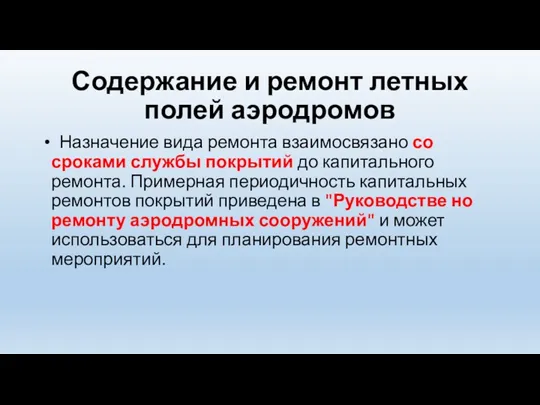 Содержание и ремонт летных полей аэродромов

• Назначение вида ремонта взаимосвязано со сроками службы покрытий до капитального ремонта. Примерная периодичность капитальных ремонтов покрытий приведена в "Руководстве но ремонту аэродромных сооружений" и может использоваться для планирования ремонтных мероприятий.